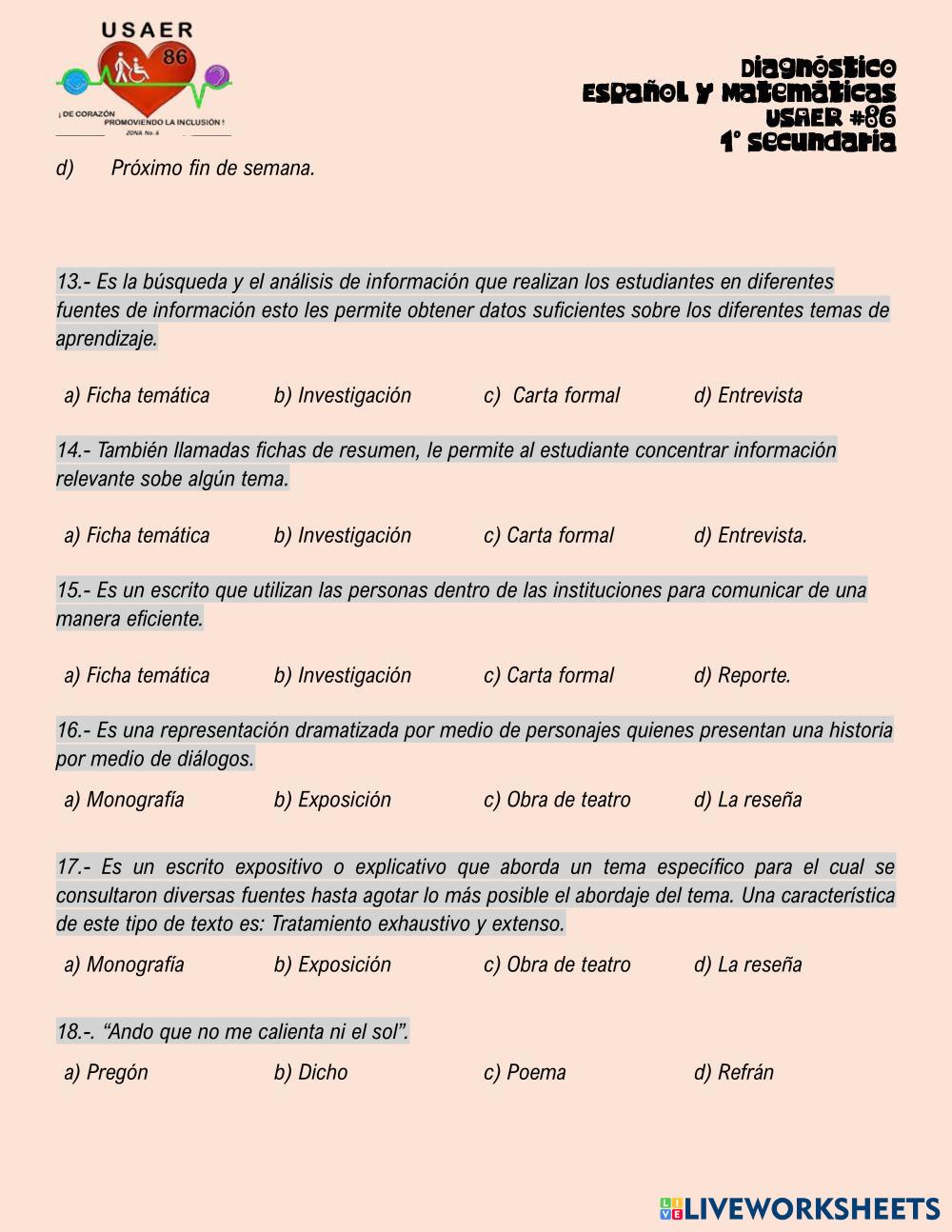 USAER
86
¡ DE CORAZÓN
PROMOVIENDO LA INCLUSIÓN !
ZONA No. 6

Diagnóstico
Español y Matemáticas
USAER #86
1° Secundaria

d) Próximo fin de semana.

13.- Es la búsqueda y el análisis de información que realizan los estudiantes en diferentes fuentes de información esto les permite obtener datos suficientes sobre los diferentes temas de aprendizaje.

a) Ficha temática b) Investigación c) Carta formal d) Entrevista

14.- También llamadas fichas de resumen, le permite al estudiante concentrar información relevante sobe algún tema.

a) Ficha temática b) Investigación c) Carta formal d) Entrevista.

15.- Es un escrito que utilizan las personas dentro de las instituciones para comunicar de una manera eficiente.

a) Ficha temática b) Investigación c) Carta formal d) Reporte.

16.- Es una representación dramatizada por medio de personajes quienes presentan una historia por medio de diálogos.

a) Monografía b) Exposición c) Obra de teatro d) La reseña

17.- Es un escrito expositivo o explicativo que aborda un tema específico para el cual se consultaron diversas fuentes hasta agotar lo más posible el abordaje del tema. Una característica de este tipo de texto es: Tratamiento exhaustivo y extenso.

a) Monografía b) Exposición c) Obra de teatro d) La reseña

18.-. “Ando que no me calienta ni el sol”.

a) Pregón b) Dicho c) Poema d) Refrán

LIVEWORKSHEETS